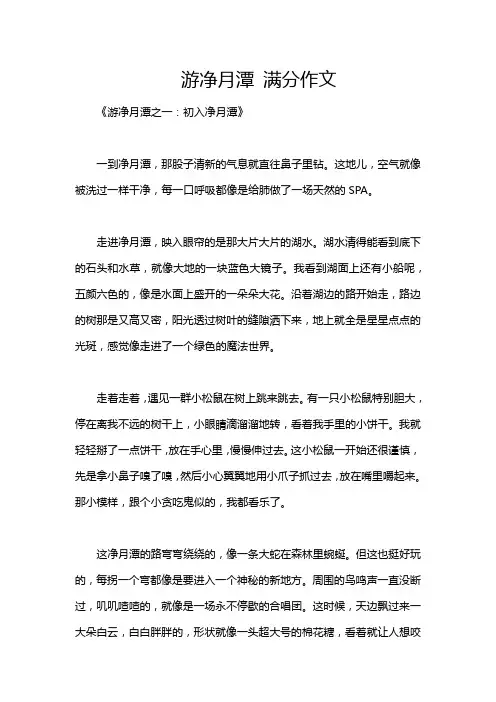 游净月潭 满分作文

《游净月潭之一：初入净月潭》

一到净月潭，那股子清新的气息就直往鼻子里钻。这地儿，空气就像被洗过一样干净，每一口呼吸都像是给肺做了一场天然的 SPA。

走进净月潭，映入眼帘的是那大片大片的湖水。湖水清得能看到底下的石头和水草，就像大地的一块蓝色大镜子。我看到湖面上还有小船呢，五颜六色的，像是水面上盛开的一朵朵大花。沿着湖边的路开始走，路边的树那是又高又密，阳光透过树叶的缝隙洒下来，地上就全是星星点点的光斑，感觉像走进了一个绿色的魔法世界。

走着走着，遇见一群小松鼠在树上跳来跳去。有一只小松鼠特别胆大，停在离我不远的树干上，小眼睛滴溜溜地转，看着我手里的小饼干。我就轻轻掰了一点饼干，放在手心里，慢慢伸过去。这小松鼠一开始还很谨慎，先是拿小鼻子嗅了嗅，然后小心翼翼地用小爪子抓过去，放在嘴里嚼起来。那小模样，跟个小贪吃鬼似的，我都看乐了。

这净月潭的路弯弯绕绕的，像一条大蛇在森林里蜿蜒。但这也挺好玩的，每拐一个弯都像是要进入一个神秘的新地方。周围的鸟鸣声一直没断过，叽叽喳喳的，就像是一场永不停歇的合唱团。这时候，天边飘过来一大朵白云，白白胖胖的，形状就像一头超大号的棉花糖，看着就让人想咬